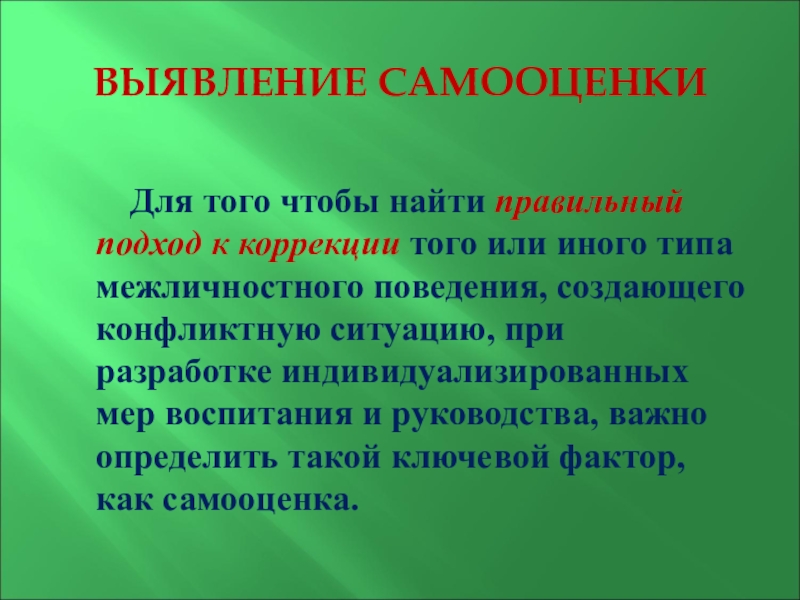 ВЫЯВЛЕНИЕ САМООЦЕНКИ

Для того чтобы найти правильный подход к коррекции того или иного типа межличностного поведения, создающего конфликтную ситуацию, при разработке индивидуализированных мер воспитания и руководства, важно определить такой ключевой фактор, как самооценка.